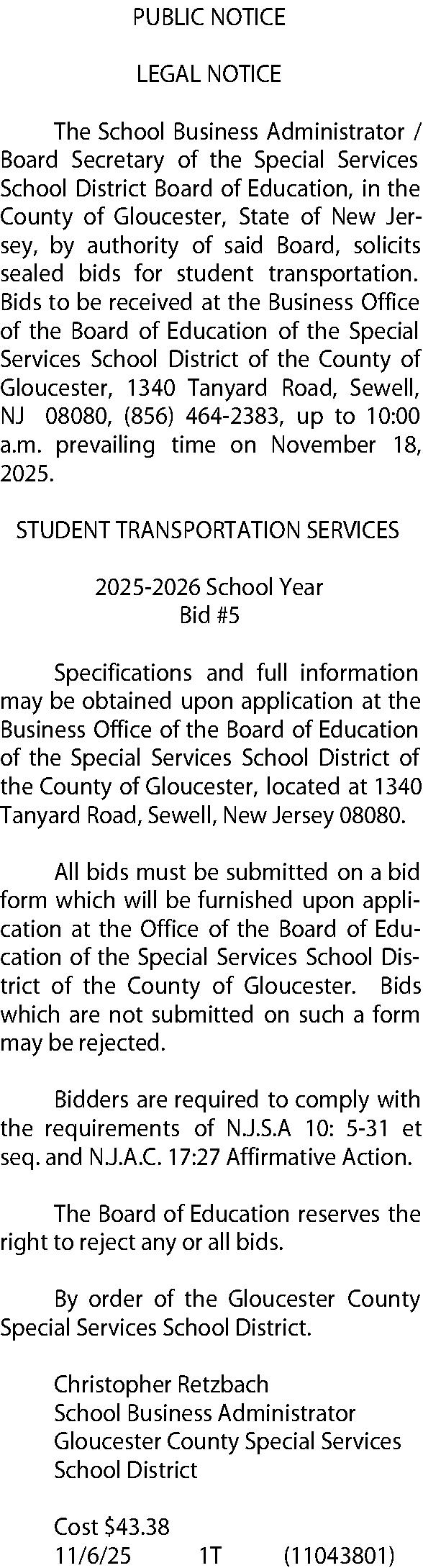 PUBLIC NOTICE

LEGAL NOTICE

The School Business Administrator / Board Secretary of the Special Services School District Board of Education, in the County of Gloucester, State of New Jersey, by authority of said Board, solicits sealed bids for student transportation. Bids to be received at the Business Office of the Board of Education of the Special Services School District of the County of Gloucester, 1340 Tanyard Road, Sewell, NJ 08080, (856) 464-2383, up to 10:00 a.m. prevailing time on November 18, 2025.

STUDENT TRANSPORTATION SERVICES

2025-2026 School Year
Bid #5

Specifications and full information may be obtained upon application at the Business Office of the Board of Education of the Special Services School District of the County of Gloucester, located at 1340 Tanyard Road, Sewell, New Jersey 08080.

All bids must be submitted on a bid form which will be furnished upon application at the Office of the Board of Education of the Special Services School District of the County of Gloucester. Bids which are not submitted on such a form may be rejected.

Bidders are required to comply with the requirements of N.J.S.A 10: 5-31 et seq. and N.J.A.C. 17:27 Affirmative Action.

The Board of Education reserves the right to reject any or all bids.

By order of the Gloucester County Special Services School District.

Christopher Retzbach
School Business Administrator
Gloucester County Special Services School District

Cost $43.38
11/6/25 1T (11043801)